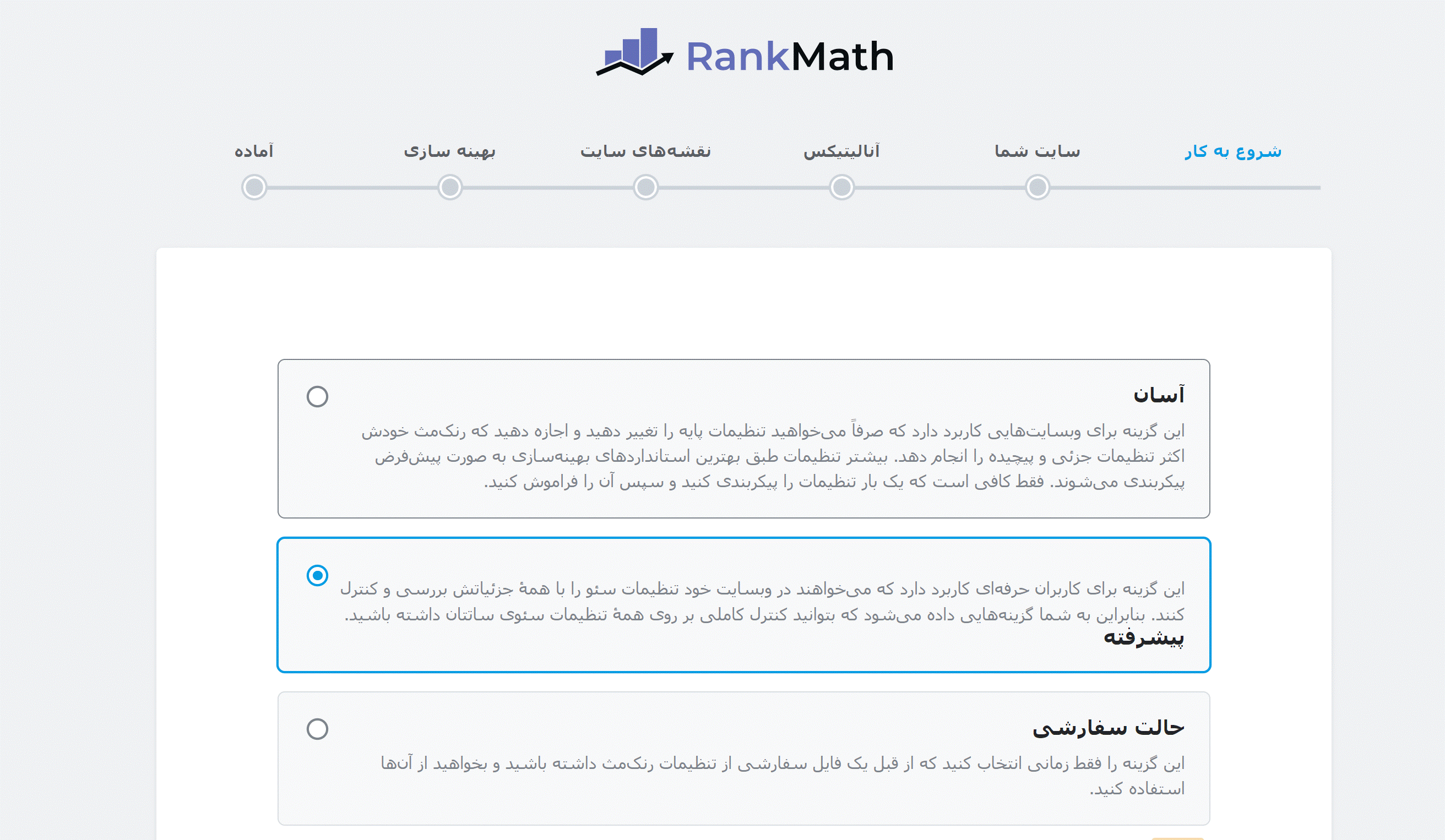 RankMath

شروع به کار
سایت شما
آنالیتیکس
نقشه‌های سایت
بهینه سازی
آماده

آسان
این گزینه برای وبسایت‌هایی کاربرد دارد که صرفاً می‌خواهید تنظیمات پایه را تغییر دهید و اجازه دهید که رنک‌مث خودش اکثر تنظیمات جزئی و پیچیده را انجام دهد. بیشتر تنظیمات طبق بهترین استانداردهای بهینه‌سازی به صورت پیش‌فرض پیکربندی می‌شوند. فقط کافی است که یک بار تنظیمات را پیکربندی کنید و سپس آن را فراموش کنید.

این گزینه برای کاربران حرفه‌ای کاربرد دارد که می‌خواهند در وبسایت خود تنظیمات سئو را با همهٔ جزئیاتش بررسی و کنترل کنند. بنابراین به شما گزینه‌هایی داده می‌شود که بتوانید کنترل کاملی بر روی همهٔ تنظیمات سئوی سایتتان داشته باشید.
پیشرفته

حالت سفارشی
این گزینه را فقط زمانی انتخاب کنید که از قبل یک فایل سفارشی از تنظیمات رنک‌مث داشته باشید و بخواهید از آن‌ها استفاده کنید.